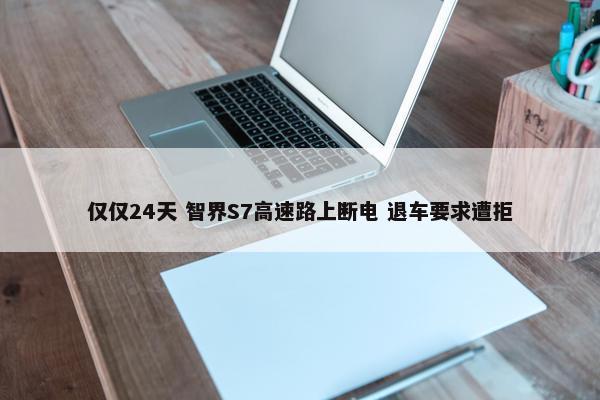 仅仅24天 智界S7高速路上断电 退车要求遭拒